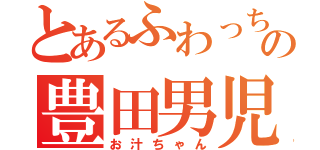 とあるふわっちの
豊田男児
お汁ちゃん